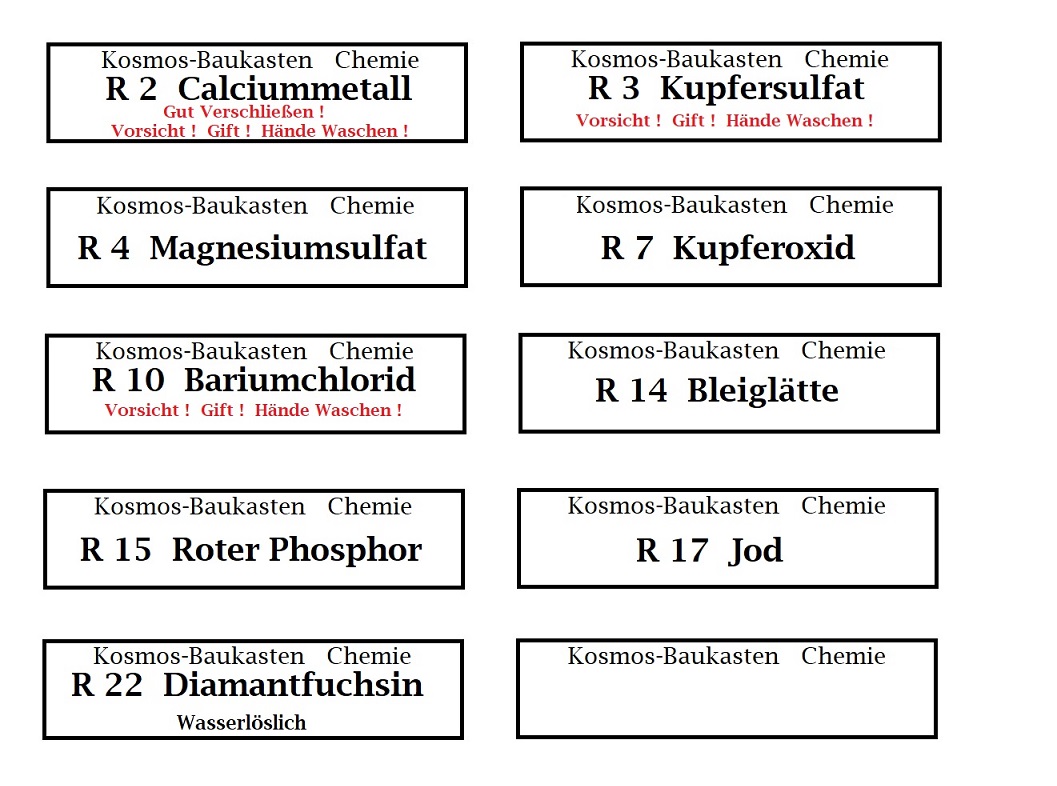 Kosmos-Baukasten Chemie
R 2 Calciummetall
Gut Verschließen !
Vorsicht ! Gift ! Hände Waschen !

Kosmos-Baukasten Chemie
R 3 Kupfersulfat
Vorsicht ! Gift ! Hände Waschen !

Kosmos-Baukasten Chemie
R 4 Magnesiumsulfat

Kosmos-Baukasten Chemie
R 7 Kupferoxid

Kosmos-Baukasten Chemie
R 10 Bariumchlorid
Vorsicht ! Gift ! Hände Waschen !

Kosmos-Baukasten Chemie
R 14 Bleiglätte

Kosmos-Baukasten Chemie
R 15 Roter Phosphor

Kosmos-Baukasten Chemie
R 17 Jod

Kosmos-Baukasten Chemie
R 22 Diamantfuchsin
Wasserlöslich

Kosmos-Baukasten Chemie